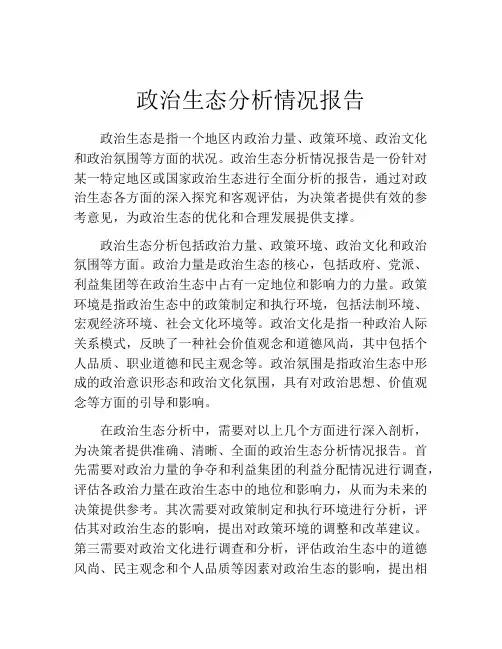 政治生态分析情况报告

政治生态是指一个地区内政治力量、政策环境、政治文化和政治氛围等方面的状况。政治生态分析情况报告是一份针对某一特定地区或国家政治生态进行全面分析的报告，通过对政治生态各方面的深入探究和客观评估，为决策者提供有效的参考意见，为政治生态的优化和合理发展提供支撑。

政治生态分析包括政治力量、政策环境、政治文化和政治氛围等方面。政治力量是政治生态的核心，包括政府、党派、利益集团等在政治生态中占有一定地位和影响力的力量。政策环境是指政治生态中的政策制定和执行环境，包括法制环境、宏观经济环境、社会文化环境等。政治文化是指一种政治人际关系模式，反映了一种社会价值观念和道德风尚，其中包括个人品质、职业道德和民主观念等。政治氛围是指政治生态中形成的政治意识形态和政治文化氛围，具有对政治思想、价值观念等方面的引导和影响。

在政治生态分析中，需要对以上几个方面进行深入剖析，为决策者提供准确、清晰、全面的政治生态分析情况报告。首先需要对政治力量的争夺和利益集团的利益分配情况进行调查，评估各政治力量在政治生态中的地位和影响力，从而为未来的决策提供参考。其次需要对政策制定和执行环境进行分析，评估其对政治生态的影响，提出对政策环境的调整和改革建议。第三需要对政治文化进行调查和分析，评估政治生态中的道德风尚、民主观念和个人品质等因素对政治生态的影响，提出相